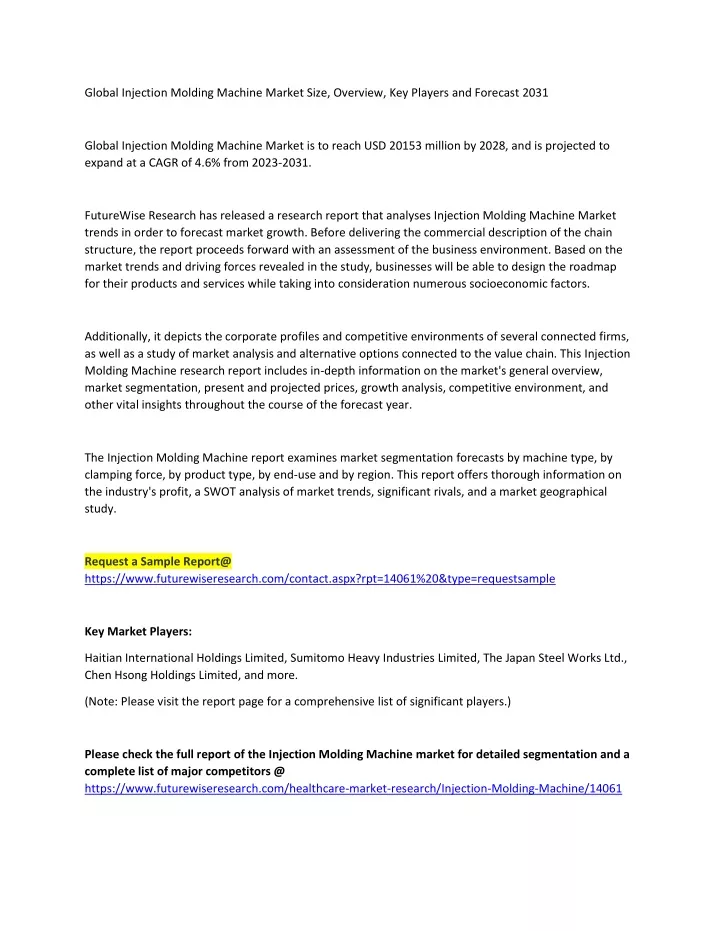 Global Injection Molding Machine Market Size, Overview, Key Players and Forecast 2031

Global Injection Molding Machine Market is to reach USD 20153 million by 2028, and is projected to expand at a CAGR of 4.6% from 2023-2031.

FutureWise Research has released a research report that analyses Injection Molding Machine Market trends in order to forecast market growth. Before delivering the commercial description of the chain structure, the report proceeds forward with an assessment of the business environment. Based on the market trends and driving forces revealed in the study, businesses will be able to design the roadmap for their products and services while taking into consideration numerous socioeconomic factors.

Additionally, it depicts the corporate profiles and competitive environments of several connected firms, as well as a study of market analysis and alternative options connected to the value chain. This Injection Molding Machine research report includes in-depth information on the market's general overview, market segmentation, present and projected prices, growth analysis, competitive environment, and other vital insights throughout the course of the forecast year.

The Injection Molding Machine report examines market segmentation forecasts by machine type, by clamping force, by product type, by end-use and by region. This report offers thorough information on the industry's profit, a SWOT analysis of market trends, significant rivals, and a market geographical study.

Request a Sample Report@
https://www.futurewiseresearch.com/contact.aspx?rpt=14061%20&type=requestsample

Key Market Players:

Haitian International Holdings Limited, Sumitomo Heavy Industries Limited, The Japan Steel Works Ltd., Chen Hsong Holdings Limited, and more.

(Note: Please visit the report page for a comprehensive list of significant players.)

Please check the full report of the Injection Molding Machine market for detailed segmentation and a complete list of major competitors @
https://www.futurewiseresearch.com/healthcare-market-research/Injection-Molding-Machine/14061